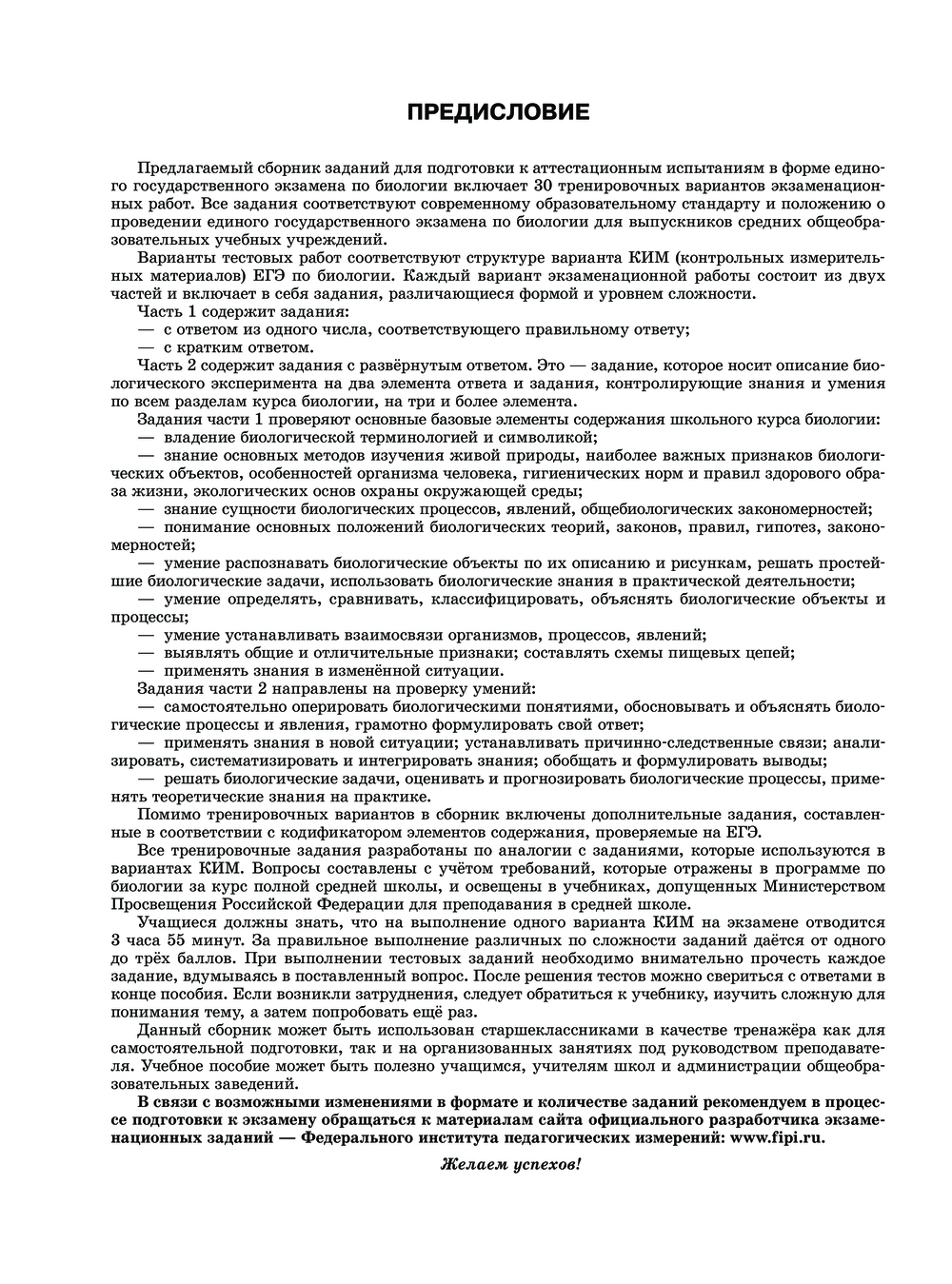 ПРЕДИСЛОВИЕ

Предлагаемый сборник заданий для подготовки к аттестационным испытаниям в форме единого государственного экзамена по биологии включает 30 тренировочных вариантов экзаменационных работ. Все задания соответствуют современному образовательному стандарту и положению о проведении единого государственного экзамена по биологии для выпускников средних общеобразовательных учебных учреждений.

Варианты тестовых работ соответствуют структуре варианта КИМ (контрольных измерительных материалов) ЕГЭ по биологии. Каждый вариант экзаменационной работы состоит из двух частей и включает в себя задания, различающиеся формой и уровнем сложности.

Часть 1 содержит задания:
— с ответом из одного числа, соответствующего правильному ответу;
— с кратким ответом.

Часть 2 содержит задания с развёрнутым ответом. Это — задание, которое носит описание биологического эксперимента на два элемента ответа и задания, контролирующие знания и умения по всем разделам курса биологии, на три и более элемента.

Задания части 1 проверяют основные базовые элементы содержания школьного курса биологии:
— владение биологической терминологией и символикой;
— знание основных методов изучения живой природы, наиболее важных признаков биологических объектов, особенностей организма человека, гигиенических норм и правил здорового образа жизни, экологических основ охраны окружающей среды;
— знание сущности биологических процессов, явлений, общебиологических закономерностей;
— понимание основных положений биологических теорий, законов, правил, гипотез, закономерностей;
— умение распознавать биологические объекты по их описанию и рисункам, решать простейшие биологические задачи, использовать биологические знания в практической деятельности;
— умение определять, сравнивать, классифицировать, объяснять биологические объекты и процессы;
— умение устанавливать взаимосвязи организмов, процессов, явлений;
— выявлять общие и отличительные признаки; составлять схемы пищевых цепей;
— применять знания в изменённой ситуации.

Задания части 2 направлены на проверку умений:
— самостоятельно оперировать биологическими понятиями, обосновывать и объяснять биологические процессы и явления, грамотно формулировать свой ответ;
— применять знания в новой ситуации; устанавливать причинно-следственные связи; анализировать, систематизировать и интегрировать знания; обобщать и формулировать выводы;
— решать биологические задачи, оценивать и прогнозировать биологические процессы, применять теоретические знания на практике.

Помимо тренировочных вариантов в сборник включены дополнительные задания, составленные в соответствии с кодификатором элементов содержания, проверяемые на ЕГЭ.

Все тренировочные задания разработаны по аналогии с заданиями, которые используются в вариантах КИМ. Вопросы составлены с учётом требований, которые отражены в программе по биологии за курс полной средней школы, и освещены в учебниках, допущенных Министерством Просвещения Российской Федерации для преподавания в средней школе.

Учащиеся должны знать, что на выполнение одного варианта КИМ на экзамене отводится 3 часа 55 минут. За правильное выполнение различных по сложности заданий даётся от одного до трёх баллов. При выполнении тестовых заданий необходимо внимательно прочесть каждое задание, вдумываясь в поставленный вопрос. После решения тестов можно свериться с ответами в конце пособия. Если возникли затруднения, следует обратиться к учебнику, изучить сложную для понимания тему, а затем попробовать ещё раз.

Данный сборник может быть использован старшеклассниками в качестве тренажёра как для самостоятельной подготовки, так и на организованных занятиях под руководством преподавателя. Учебное пособие может быть полезно учащимся, учителям школ и администрации общеобразовательных заведений.

В связи с возможными изменениями в формате и количестве заданий рекомендуем в процессе подготовки к экзамену обращаться к материалам сайта официального разработчика экзаменационных заданий — Федерального института педагогических измерений: www.fipi.ru.

Желаем успехов!